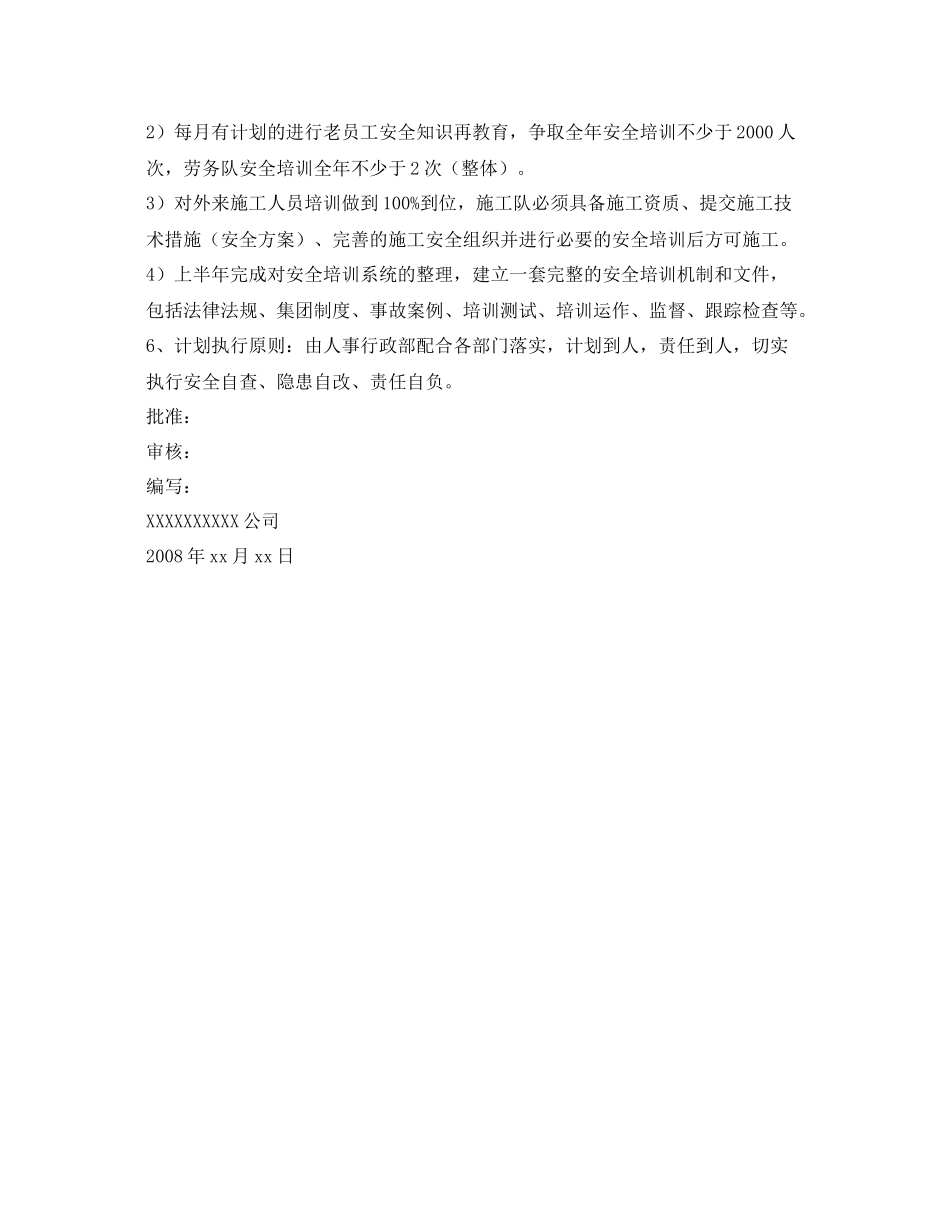 2）每月有计划的进行老员工安全知识再教育，争取全年安全培训不少于2000人次，劳务队安全培训全年不少于2次（整体）。
3）对外来施工人员培训做到100%到位，施工队必须具备施工资质、提交施工技术措施（安全方案）、完善的施工安全组织并进行必要的安全培训后方可施工。
4）上半年完成对安全培训系统的整理，建立一套完整的安全培训机制和文件，包括法律法规、集团制度、事故案例、培训测试、培训运作、监督、跟踪检查等。
6、计划执行原则：由人事行政部配合各部门落实，计划到人，责任到人，切实执行安全自查、隐患自改、责任自负。
批准：
审核：
编写：
XXXXXXXXXX公司
2008年xx月xx日